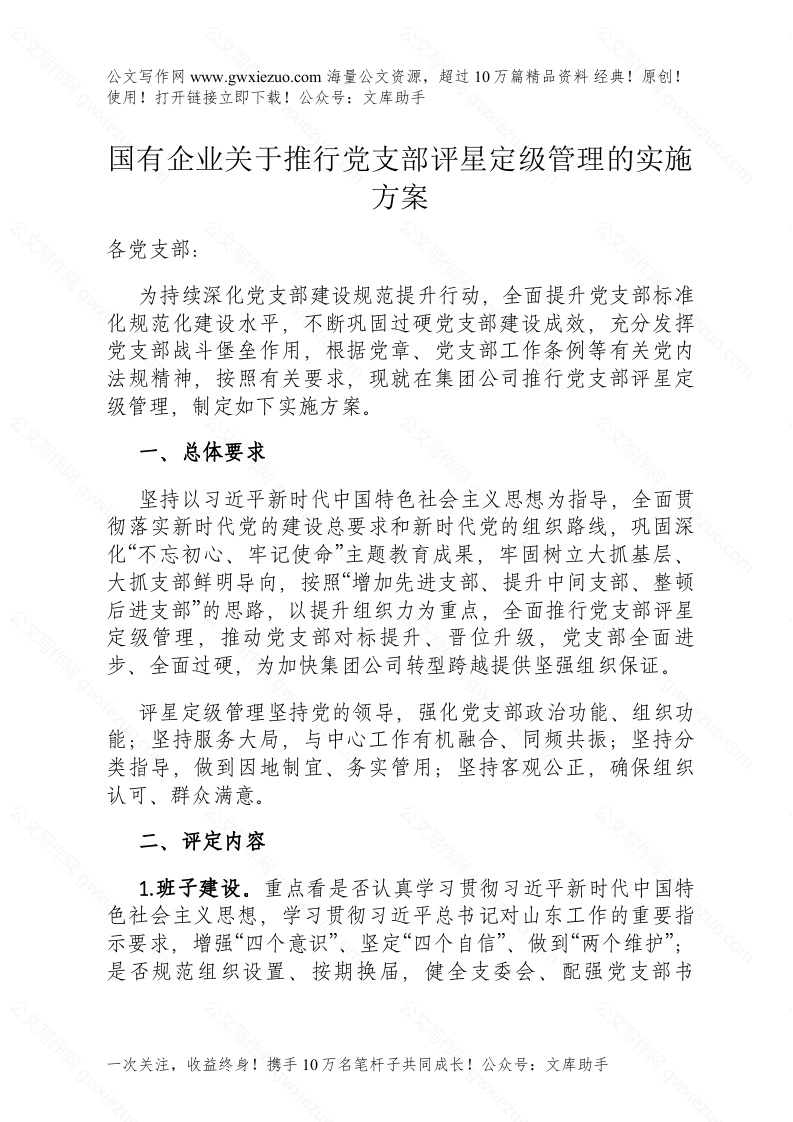 公文写作网 www.gwxiezuo.com 海量公文资源，超过 10 万篇精品资料 经典！原创！使用！打开链接立即下载！公众号：文库助手

国有企业关于推行党支部评星定级管理的实施方案

各党支部：

为持续深化党支部建设规范提升行动，全面提升党支部标准化规范化建设水平，不断巩固过硬党支部建设成效，充分发挥党支部战斗堡垒作用，根据党章、党支部工作条例等有关党内法规精神，按照有关要求，现就在集团公司推行党支部评星定级管理，制定如下实施方案。

一、总体要求

坚持以习近平新时代中国特色社会主义思想为指导，全面贯彻落实新时代党的建设总要求和新时代党的组织路线，巩固深化“不忘初心、牢记使命”主题教育成果，牢固树立大抓基层、大抓支部鲜明导向，按照“增加先进支部、提升中间支部、整顿后进支部”的思路，以提升组织力为重点，全面推行党支部评星定级管理，推动党支部对标提升、晋位升级，党支部全面进步、全面过硬，为加快集团公司转型跨越提供坚强组织保证。

评星定级管理坚持党的领导，强化党支部政治功能、组织功能；坚持服务大局，与中心工作有机融合、同频共振；坚持分类指导，做到因地制宜、务实管用；坚持客观公正，确保组织认可、群众满意。

二、评定内容

1.班子建设。重点看是否认真学习贯彻习近平新时代中国特色社会主义思想，学习贯彻习近平总书记对山东工作的重要指示要求，增强“四个意识”、坚定“四个自信”、做到“两个维护”；是否规范组织设置、按期换届，健全支委会、配强党支部书

一次关注，收益终身！携手 10 万名笔杆子共同成长！公众号：文库助手